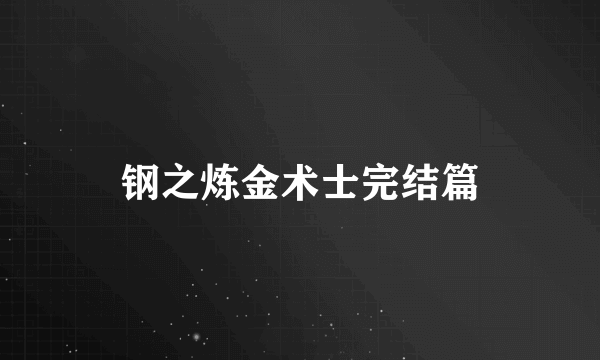 钢之炼金术士完结篇